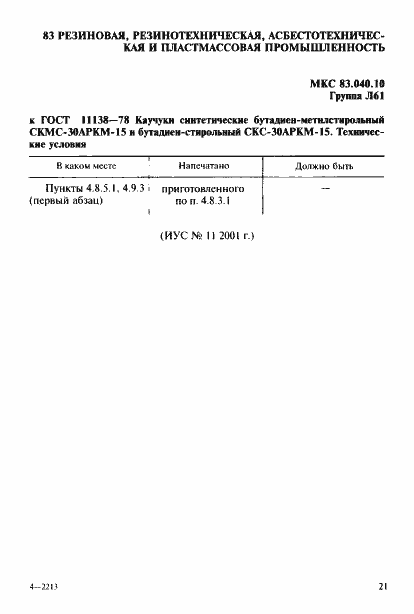 83 РЕЗИНОВАЯ, РЕЗИНОТЕХНИЧЕСКАЯ, АСБЕСТОТЕХНИЧЕСКАЯ И ПЛАСТМАССОВАЯ ПРОМЫШЛЕННОСТЬ

МКС 83.040.10
Группа Л61

к ГОСТ 11138—78 Каучуки синтетические бутадиен-метилстирольный СКМС-30АРКМ-15 и бутадиен-стирольный СКС-30АРКМ-15. Технические условия

| В каком месте | Напечатано | Должно быть |
|---|---|---|
| Пункты 4.8.5.1, 4.9.3 (первый абзац) | приготовленного по п. 4.8.3.1 | — |

(ИУС № 11 2001 г.)

4—2213

21